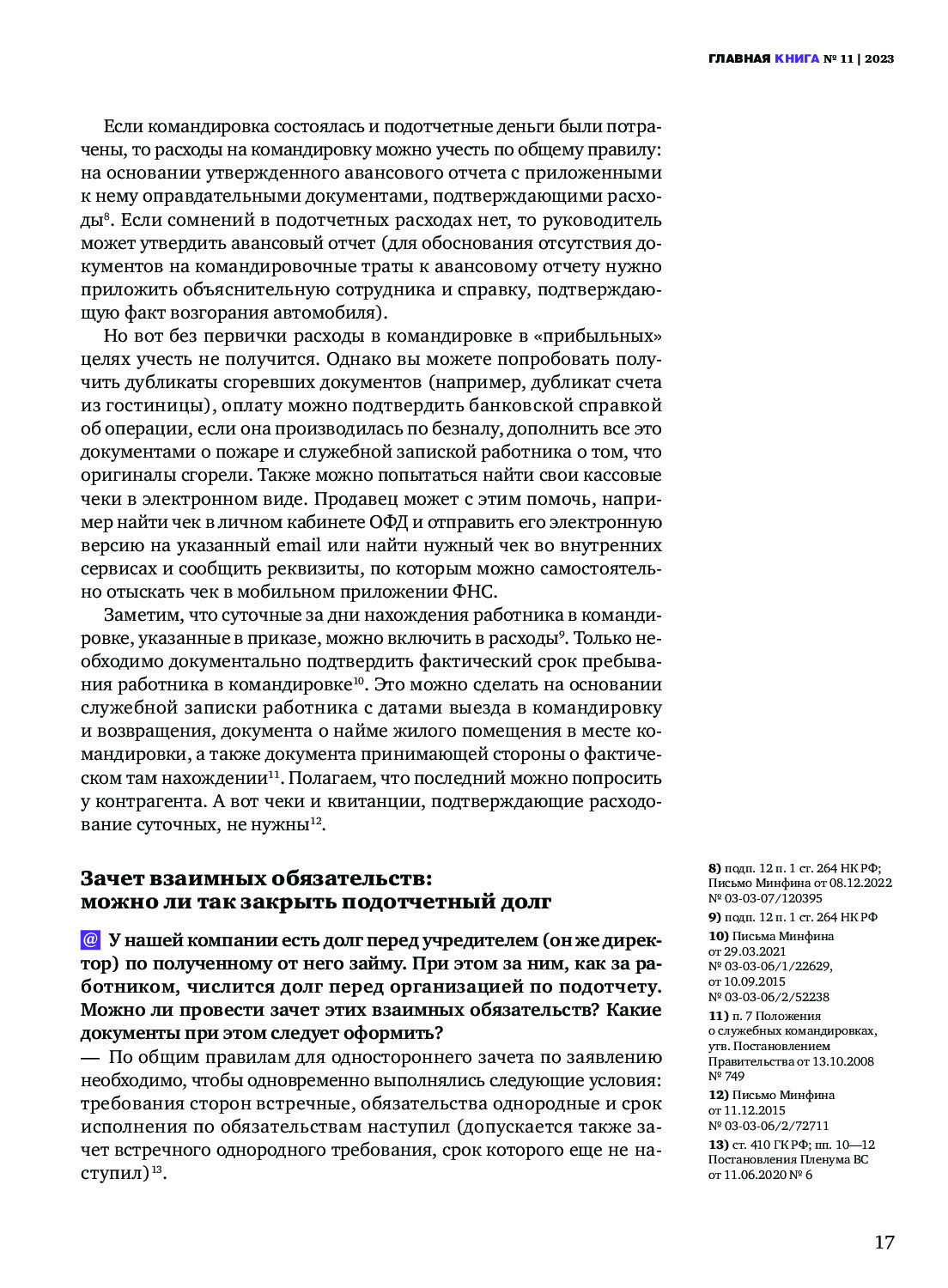 ГЛАВНАЯ КНИГА № 11 | 2023

Если командировка состоялась и подотчетные деньги были потрачены, то расходы на командировку можно учесть по общему правилу: на основании утвержденного авансового отчета с приложенными к нему оправдательными документами, подтверждающими расходы$^{8}$. Если сомнений в подотчетных расходах нет, то руководитель может утвердить авансовый отчет (для обоснования отсутствия документов на командировочные траты к авансовому отчету нужно приложить объяснительную сотрудника и справку, подтверждающую факт возгорания автомобиля).

Но вот без первички расходы в командировке в «прибыльных» целях учесть не получится. Однако вы можете попробовать получить дубликаты сгоревших документов (например, дубликат счета из гостиницы), оплату можно подтвердить банковской справкой об операции, если она производилась по безналу, дополнить все это документами о пожаре и служебной запиской работника о том, что оригиналы сгорели. Также можно попытаться найти свои кассовые чеки в электронном виде. Продавец может с этим помочь, например найти чек в личном кабинете ОФД и отправить его электронную версию на указанный email или найти нужный чек во внутренних сервисах и сообщить реквизиты, по которым можно самостоятельно отыскать чек в мобильном приложении ФНС.

Заметим, что суточные за дни нахождения работника в командировке, указанные в приказе, можно включить в расходы$^{9}$. Только необходимо документально подтвердить фактический срок пребывания работника в командировке$^{10}$. Это можно сделать на основании служебной записки работника с датами выезда в командировку и возвращения, документа о найме жилого помещения в месте командировки, а также документа принимающей стороны о фактическом там нахождении$^{11}$. Полагаем, что последний можно попросить у контрагента. А вот чеки и квитанции, подтверждающие расходование суточных, не нужны$^{12}$.

Зачет взаимных обязательств: можно ли так закрыть подотчетный долг

@ У нашей компании есть долг перед учредителем (он же директор) по полученному от него займу. При этом за ним, как за работником, числится долг перед организацией по подотчету. Можно ли провести зачет этих взаимных обязательств? Какие документы при этом следует оформить?

— По общим правилам для одностороннего зачета по заявлению необходимо, чтобы одновременно выполнялись следующие условия: требования сторон встречные, обязательства однородные и срок исполнения по обязательствам наступил (допускается также зачет встречного однородного требования, срок которого еще не наступил)$^{13}$.

8) подп. 12 п. 1 ст. 264 НК РФ; Письмо Минфина от 08.12.2022 № 03-03-07/120395
9) подп. 12 п. 1 ст. 264 НК РФ
10) Письма Минфина от 29.03.2021 № 03-03-06/1/22629, от 10.09.2015 № 03-03-06/2/52238
11) п. 7 Положения о служебных командировках, утв. Постановлением Правительства от 13.10.2008 № 749
12) Письмо Минфина от 11.12.2015 № 03-03-06/2/72711
13) ст. 410 ГК РФ; пп. 10—12 Постановления Пленума ВС от 11.06.2020 № 6

17